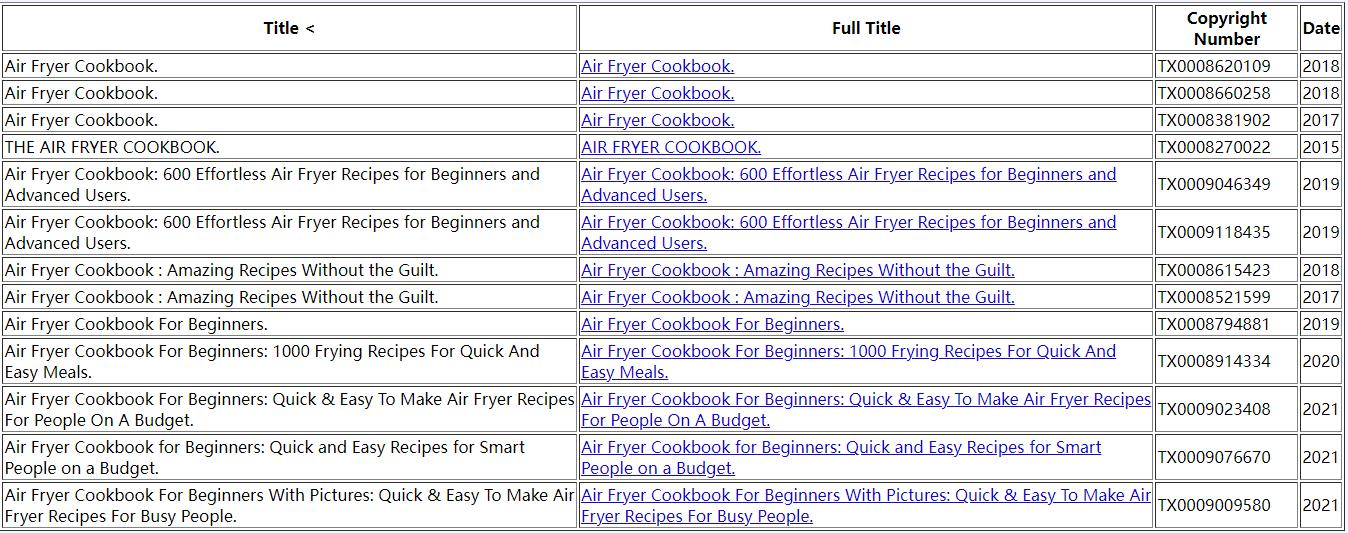 | Title < | Full Title | Copyright Number | Date |
|---|---|---|---|
| Air Fryer Cookbook. | Air Fryer Cookbook. | TX0008620109 | 2018 |
| Air Fryer Cookbook. | Air Fryer Cookbook. | TX0008660258 | 2018 |
| Air Fryer Cookbook. | Air Fryer Cookbook. | TX0008381902 | 2017 |
| THE AIR FRYER COOKBOOK. | AIR FRYER COOKBOOK. | TX0008270022 | 2015 |
| Air Fryer Cookbook: 600 Effortless Air Fryer Recipes for Beginners and Advanced Users. | Air Fryer Cookbook: 600 Effortless Air Fryer Recipes for Beginners and Advanced Users. | TX0009046349 | 2019 |
| Air Fryer Cookbook: 600 Effortless Air Fryer Recipes for Beginners and Advanced Users. | Air Fryer Cookbook: 600 Effortless Air Fryer Recipes for Beginners and Advanced Users. | TX0009118435 | 2019 |
| Air Fryer Cookbook : Amazing Recipes Without the Guilt. | Air Fryer Cookbook : Amazing Recipes Without the Guilt. | TX0008615423 | 2018 |
| Air Fryer Cookbook : Amazing Recipes Without the Guilt. | Air Fryer Cookbook : Amazing Recipes Without the Guilt. | TX0008521599 | 2017 |
| Air Fryer Cookbook For Beginners. | Air Fryer Cookbook For Beginners. | TX0008794881 | 2019 |
| Air Fryer Cookbook For Beginners: 1000 Frying Recipes For Quick And Easy Meals. | Air Fryer Cookbook For Beginners: 1000 Frying Recipes For Quick And Easy Meals. | TX0008914334 | 2020 |
| Air Fryer Cookbook For Beginners: Quick & Easy To Make Air Fryer Recipes For People On A Budget. | Air Fryer Cookbook For Beginners: Quick & Easy To Make Air Fryer Recipes For People On A Budget. | TX0009023408 | 2021 |
| Air Fryer Cookbook for Beginners: Quick and Easy Recipes for Smart People on a Budget. | Air Fryer Cookbook for Beginners: Quick and Easy Recipes for Smart People on a Budget. | TX0009076670 | 2021 |
| Air Fryer Cookbook For Beginners With Pictures: Quick & Easy To Make Air Fryer Recipes For Busy People. | Air Fryer Cookbook For Beginners With Pictures: Quick & Easy To Make Air Fryer Recipes For Busy People. | TX0009009580 | 2021 |